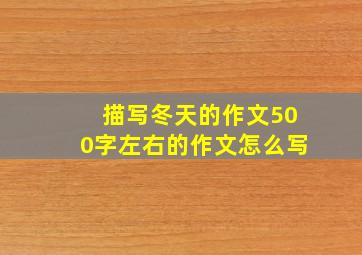 描写冬天的作文500字左右的作文怎么写